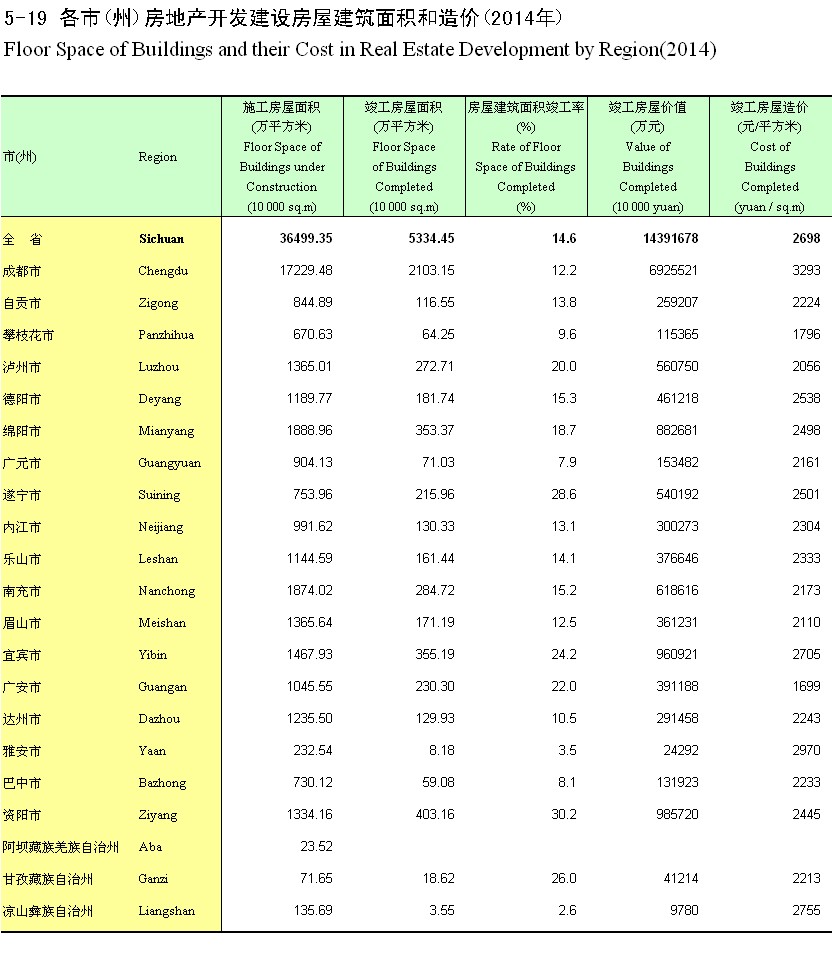 5-19 各市(州)房地产开发建设房屋建筑面积和造价(2014年)
Floor Space of Buildings and their Cost in Real Estate Development by Region(2014)

| 市(州) | Region | 施工房屋面积 (万平方米) Floor Space of Buildings under Construction (10 000 sq.m) | 竣工房屋面积 (万平方米) Floor Space of Buildings Completed (10 000 sq.m) | 房屋建筑面积竣工率 (%) Rate of Floor Space of Buildings Completed (%) | 竣工房屋价值 (万元) Value of Buildings Completed (10 000 yuan) | 竣工房屋造价 (元/平方米) Cost of Buildings Completed (yuan / sq.m) |
|---|---|---|---|---|---|---|
| 全 省 | Sichuan | 36499.35 | 5334.45 | 14.6 | 14391678 | 2698 |
| 成都市 | Chengdu | 17229.48 | 2103.15 | 12.2 | 6925521 | 3293 |
| 自贡市 | Zigong | 844.89 | 116.55 | 13.8 | 259207 | 2224 |
| 攀枝花市 | Panzhihua | 670.63 | 64.25 | 9.6 | 115365 | 1796 |
| 泸州市 | Luzhou | 1365.01 | 272.71 | 20.0 | 560750 | 2056 |
| 德阳市 | Deyang | 1189.77 | 181.74 | 15.3 | 461218 | 2538 |
| 绵阳市 | Mianyang | 1888.96 | 353.37 | 18.7 | 882681 | 2498 |
| 广元市 | Guangyuan | 904.13 | 71.03 | 7.9 | 153482 | 2161 |
| 遂宁市 | Suining | 753.96 | 215.96 | 28.6 | 540192 | 2501 |
| 内江市 | Neijiang | 991.62 | 130.33 | 13.1 | 300273 | 2304 |
| 乐山市 | Leshan | 1144.59 | 161.44 | 14.1 | 376646 | 2333 |
| 南充市 | Nanchong | 1874.02 | 284.72 | 15.2 | 618616 | 2173 |
| 眉山市 | Meishan | 1365.64 | 171.19 | 12.5 | 361231 | 2110 |
| 宜宾市 | Yibin | 1467.93 | 355.19 | 24.2 | 960921 | 2705 |
| 广安市 | Guangan | 1045.55 | 230.30 | 22.0 | 391188 | 1699 |
| 达州市 | Dazhou | 1235.50 | 129.93 | 10.5 | 291458 | 2243 |
| 雅安市 | Yaan | 232.54 | 8.18 | 3.5 | 24292 | 2970 |
| 巴中市 | Bazhong | 730.12 | 59.08 | 8.1 | 131923 | 2233 |
| 资阳市 | Ziyang | 1334.16 | 403.16 | 30.2 | 985720 | 2445 |
| 阿坝藏族羌族自治州 | Aba | 23.52 | | | | |
| 甘孜藏族自治州 | Ganzi | 71.65 | 18.62 | 26.0 | 41214 | 2213 |
| 凉山彝族自治州 | Liangshan | 135.69 | 3.55 | 2.6 | 9780 | 2755 |